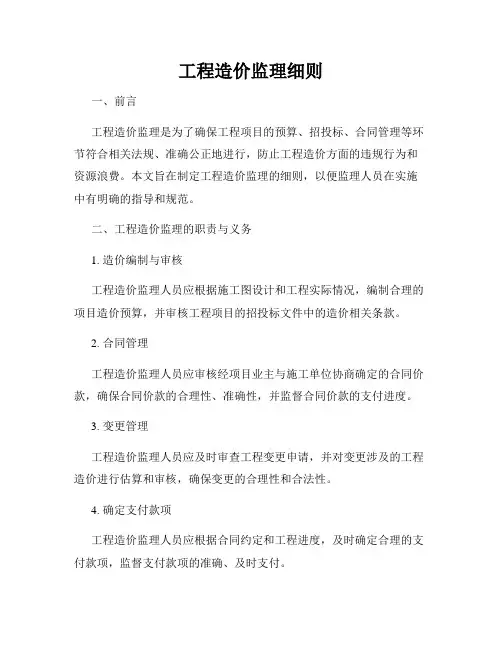 工程造价监理细则

一、前言

工程造价监理是为了确保工程项目的预算、招投标、合同管理等环节符合相关法规、准确公正地进行，防止工程造价方面的违规行为和资源浪费。本文旨在制定工程造价监理的细则，以便监理人员在实施中有明确的指导和规范。

二、工程造价监理的职责与义务

1. 造价编制与审核

工程造价监理人员应根据施工图设计和工程实际情况，编制合理的项目造价预算，并审核工程项目的招投标文件中的造价相关条款。

2. 合同管理

工程造价监理人员应审核经项目业主与施工单位协商确定的合同价款，确保合同价款的合理性、准确性，并监督合同价款的支付进度。

3. 变更管理

工程造价监理人员应及时审查工程变更申请，并对变更涉及的工程造价进行估算和审核，确保变更的合理性和合法性。

4. 确定支付款项

工程造价监理人员应根据合同约定和工程进度，及时确定合理的支付款项，监督支付款项的准确、及时支付。